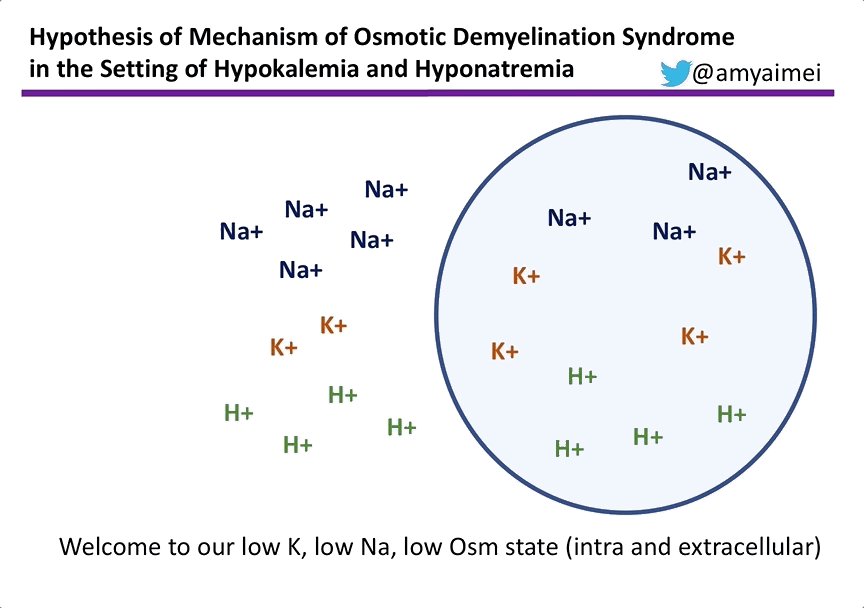 Hypothesis of Mechanism of Osmotic Demyelination Syndrome in the Setting of Hypokalemia and Hyponatremia

@amyaimei

Na+
Na+
Na+
Na+
Na+

K+
K+

H+
H+
H+
H+

Na+
Na+
Na+
K+
K+
K+
K+
H+
H+
H+
H+

Welcome to our low K, low Na, low Osm state (intra and extracellular)